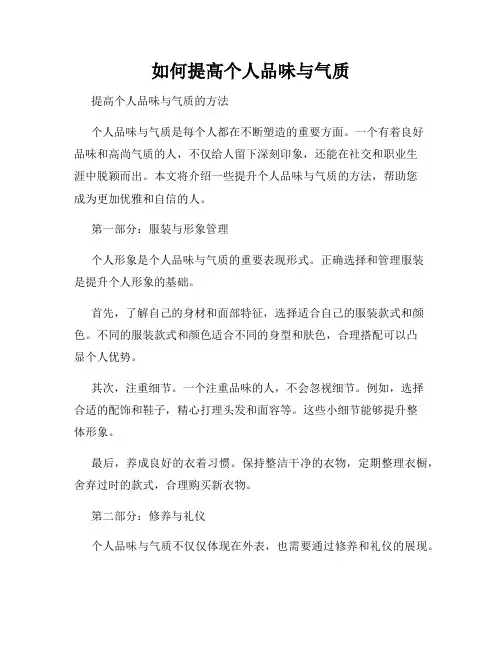 如何提高个人品味与气质

提高个人品味与气质的方法

个人品味与气质是每个人都在不断塑造的重要方面。一个有着良好品味和高尚气质的人，不仅给人留下深刻印象，还能在社交和职业生涯中脱颖而出。本文将介绍一些提升个人品味与气质的方法，帮助您成为更加优雅和自信的人。

第一部分：服装与形象管理

个人形象是个人品味与气质的重要表现形式。正确选择和管理服装是提升个人形象的基础。

首先，了解自己的身材和面部特征，选择适合自己的服装款式和颜色。不同的服装款式和颜色适合不同的身型和肤色，合理搭配可以凸显个人优势。

其次，注重细节。一个注重品味的人，不会忽视细节。例如，选择合适的配饰和鞋子，精心打理头发和面容等。这些小细节能够提升整体形象。

最后，养成良好的衣着习惯。保持整洁干净的衣物，定期整理衣橱，舍弃过时的款式，合理购买新衣物。

第二部分：修养与礼仪

个人品味与气质不仅仅体现在外表，也需要通过修养和礼仪的展现。